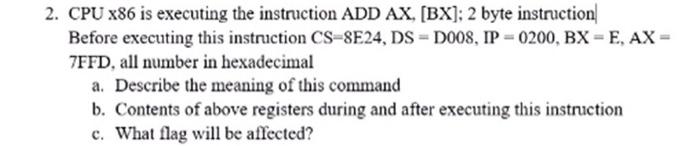 2. CPU x86 is executing the instruction ADD AX, [BX]; 2 byte instruction

Before executing this instruction CS=8E24, DS = D008, IP = 0200, BX = E, AX = 7FFD, all number in hexadecimal

a. Describe the meaning of this command

b. Contents of above registers during and after executing this instruction

c. What flag will be affected?